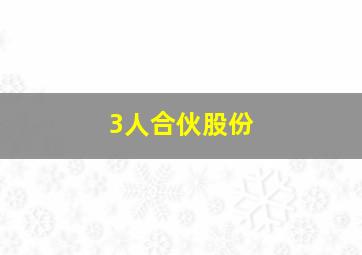 3人合伙股份